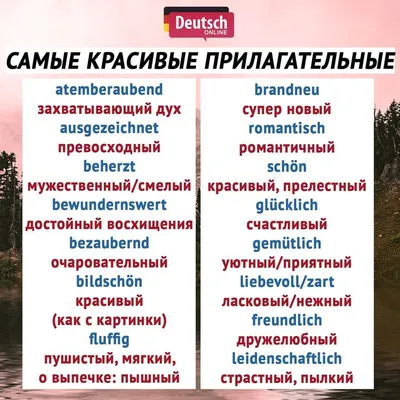 Deutsch
ONLINE

САМЫЕ КРАСИВЫЕ ПРИЛАГАТЕЛЬНЫЕ

atemberaubend
захватывающий дух
ausgezeichnet
превосходный
beherzt
мужественный/смелый
bewundernswert
достойный восхищения
bezaubernd
очаровательный
bildschön
красивый
(как с картинки)
fluffig
пушистый, мягкий,
о выпечке: пышный

brandneu
супер новый
romantisch
романтичный
schön
красивый, прелестный
glücklich
счастливый
gemütlich
уютный/приятный
liebevoll/zart
ласковый/нежный
freundlich
дружелюбный
leidenschaftlich
страстный, пылкий